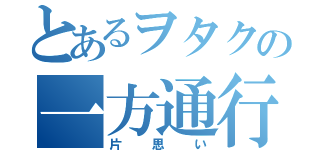 とあるヲタクの
一方通行
片思い